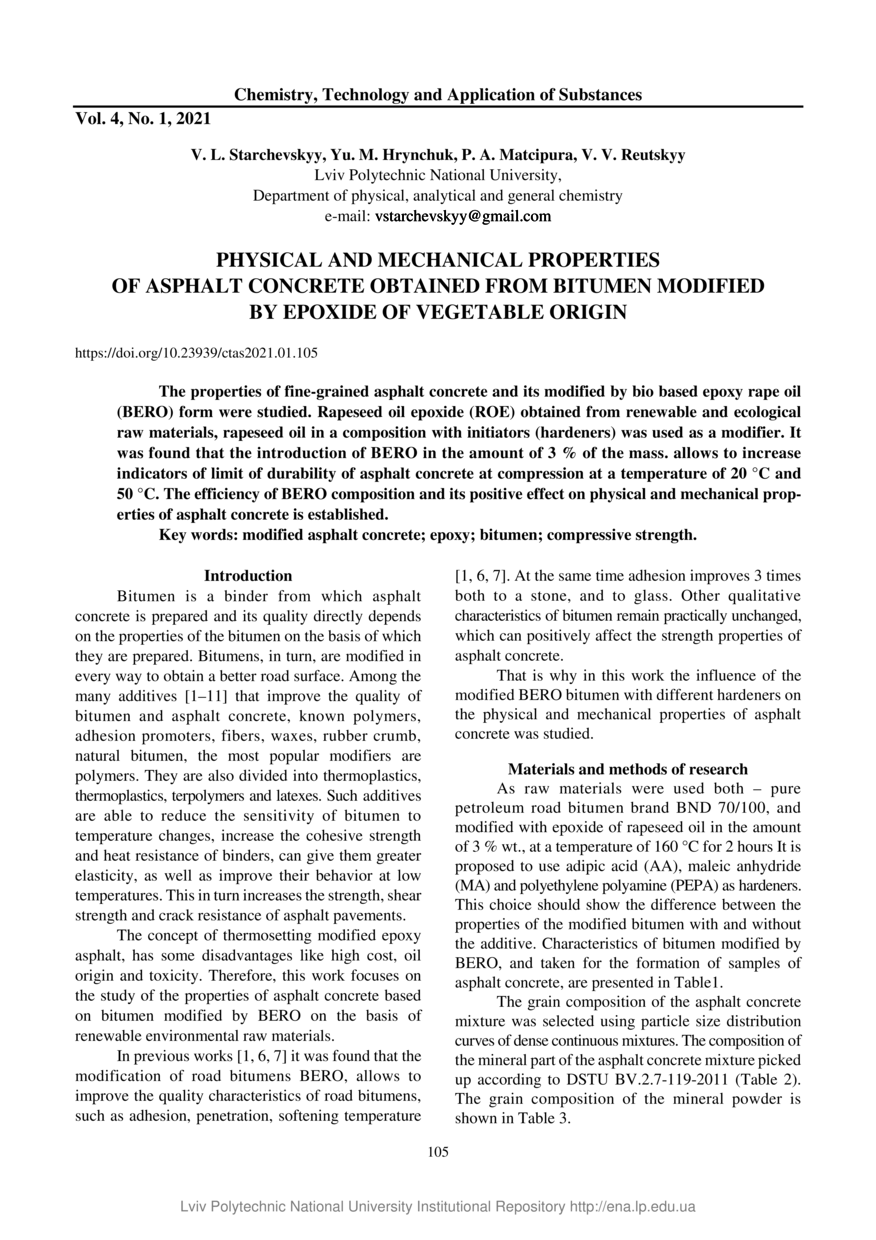 Chemistry, Technology and Application of Substances

Vol. 4, No. 1, 2021

V. L. Starchevskyy, Yu. M. Hrynchuk, P. A. Matcipura, V. V. Reutskyy
Lviv Polytechnic National University,
Department of physical, analytical and general chemistry
e-mail: vstarchevskyy@gmail.com

PHYSICAL AND MECHANICAL PROPERTIES OF ASPHALT CONCRETE OBTAINED FROM BITUMEN MODIFIED BY EPOXIDE OF VEGETABLE ORIGIN

https://doi.org/10.23939/ctas2021.01.105

The properties of fine-grained asphalt concrete and its modified by bio based epoxy rape oil (BERO) form were studied. Rapeseed oil epoxide (ROE) obtained from renewable and ecological raw materials, rapeseed oil in a composition with initiators (hardeners) was used as a modifier. It was found that the introduction of BERO in the amount of 3 % of the mass. allows to increase indicators of limit of durability of asphalt concrete at compression at a temperature of 20 °C and 50 °C. The efficiency of BERO composition and its positive effect on physical and mechanical properties of asphalt concrete is established.

Key words: modified asphalt concrete; epoxy; bitumen; compressive strength.

Introduction

Bitumen is a binder from which asphalt concrete is prepared and its quality directly depends on the properties of the bitumen on the basis of which they are prepared. Bitumens, in turn, are modified in every way to obtain a better road surface. Among the many additives [1–11] that improve the quality of bitumen and asphalt concrete, known polymers, adhesion promoters, fibers, waxes, rubber crumb, natural bitumen, the most popular modifiers are polymers. They are also divided into thermoplastics, thermoplastics, terpolymers and latexes. Such additives are able to reduce the sensitivity of bitumen to temperature changes, increase the cohesive strength and heat resistance of binders, can give them greater elasticity, as well as improve their behavior at low temperatures. This in turn increases the strength, shear strength and crack resistance of asphalt pavements.

The concept of thermosetting modified epoxy asphalt, has some disadvantages like high cost, oil origin and toxicity. Therefore, this work focuses on the study of the properties of asphalt concrete based on bitumen modified by BERO on the basis of renewable environmental raw materials.

In previous works [1, 6, 7] it was found that the modification of road bitumens BERO, allows to improve the quality characteristics of road bitumens, such as adhesion, penetration, softening temperature [1, 6, 7]. At the same time adhesion improves 3 times both to a stone, and to glass. Other qualitative characteristics of bitumen remain practically unchanged, which can positively affect the strength properties of asphalt concrete.

That is why in this work the influence of the modified BERO bitumen with different hardeners on the physical and mechanical properties of asphalt concrete was studied.

Materials and methods of research

As raw materials were used both – pure petroleum road bitumen brand BND 70/100, and modified with epoxide of rapeseed oil in the amount of 3 % wt., at a temperature of 160 °C for 2 hours It is proposed to use adipic acid (AA), maleic anhydride (MA) and polyethylene polyamine (PEPA) as hardeners. This choice should show the difference between the properties of the modified bitumen with and without the additive. Characteristics of bitumen modified by BERO, and taken for the formation of samples of asphalt concrete, are presented in Table1.

The grain composition of the asphalt concrete mixture was selected using particle size distribution curves of dense continuous mixtures. The composition of the mineral part of the asphalt concrete mixture picked up according to DSTU BV.2.7-119-2011 (Table 2). The grain composition of the mineral powder is shown in Table 3.

105

Lviv Polytechnic National University Institutional Repository http://ena.lp.edu.ua